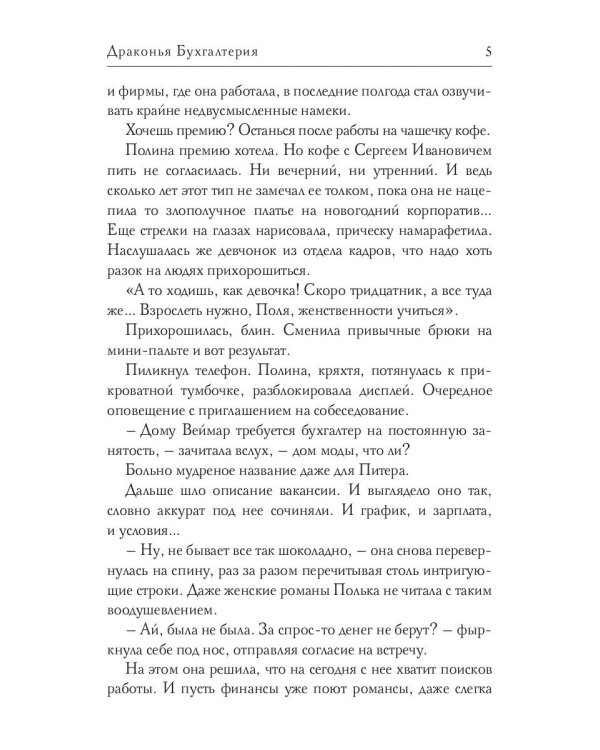 Драконья Бухгалтерия 5

и фирмы, где она работала, в последние полгода стал озвучивать крайне недвусмысленные намеки.

Хочешь премию? Останься после работы на чашечку кофе.

Полина премию хотела. Но кофе с Сергеем Ивановичем пить не согласилась. Ни вечерний, ни утренний. И ведь сколько лет этот тип не замечал ее толком, пока она не нацепила то злополучное платье на новогодний корпоратив... Еще стрелки на глазах нарисовала, прическу намарафетила. Наслушалась же девчонок из отдела кадров, что надо хоть разок на людях прихорошиться.

«А то ходишь, как девочка! Скоро тридцатник, а все туда же... Взрослеть нужно, Поля, женственности учиться».

Прихорошилась, блин. Сменила привычные брюки на мини-пальте и вот результат.

Пиликнул телефон. Полина, кряхтя, потянулась к прикроватной тумбочке, разблокировала дисплей. Очередное оповещение с приглашением на собеседование.

– Дому Веймар требуется бухгалтер на постоянную занятость, – зачитала вслух, – дом моды, что ли?

Больно мудреное название даже для Питера.

Дальше шло описание вакансии. И выглядело оно так, словно аккурат под нее сочиняли. И график, и зарплата, и условия...

– Ну, не бывает все так шоколадно, – она снова перевернулась на спину, раз за разом перечитывая столь интригующие строки. Даже женские романы Полька не читала с таким воодушевлением.

– Ай, была не была. За спрос-то денег не берут? – фыркнула себе под нос, отправляя согласие на встречу.

На этом она решила, что на сегодня с нее хватит поисков работы. И пусть финансы уже поют романсы, даже слегка